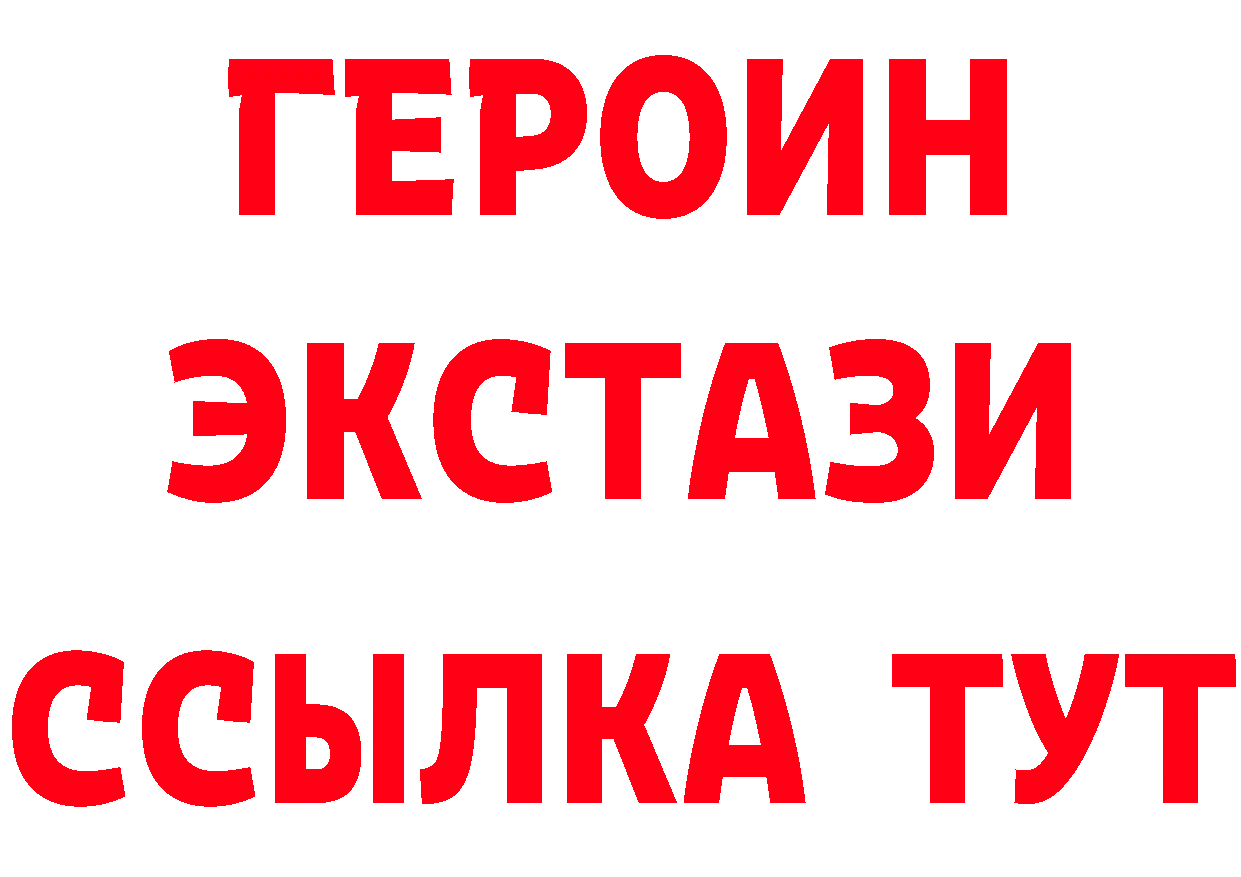 ГЕРОИН
ЭКСТАЗИ
ССЫЛКА ТУТ